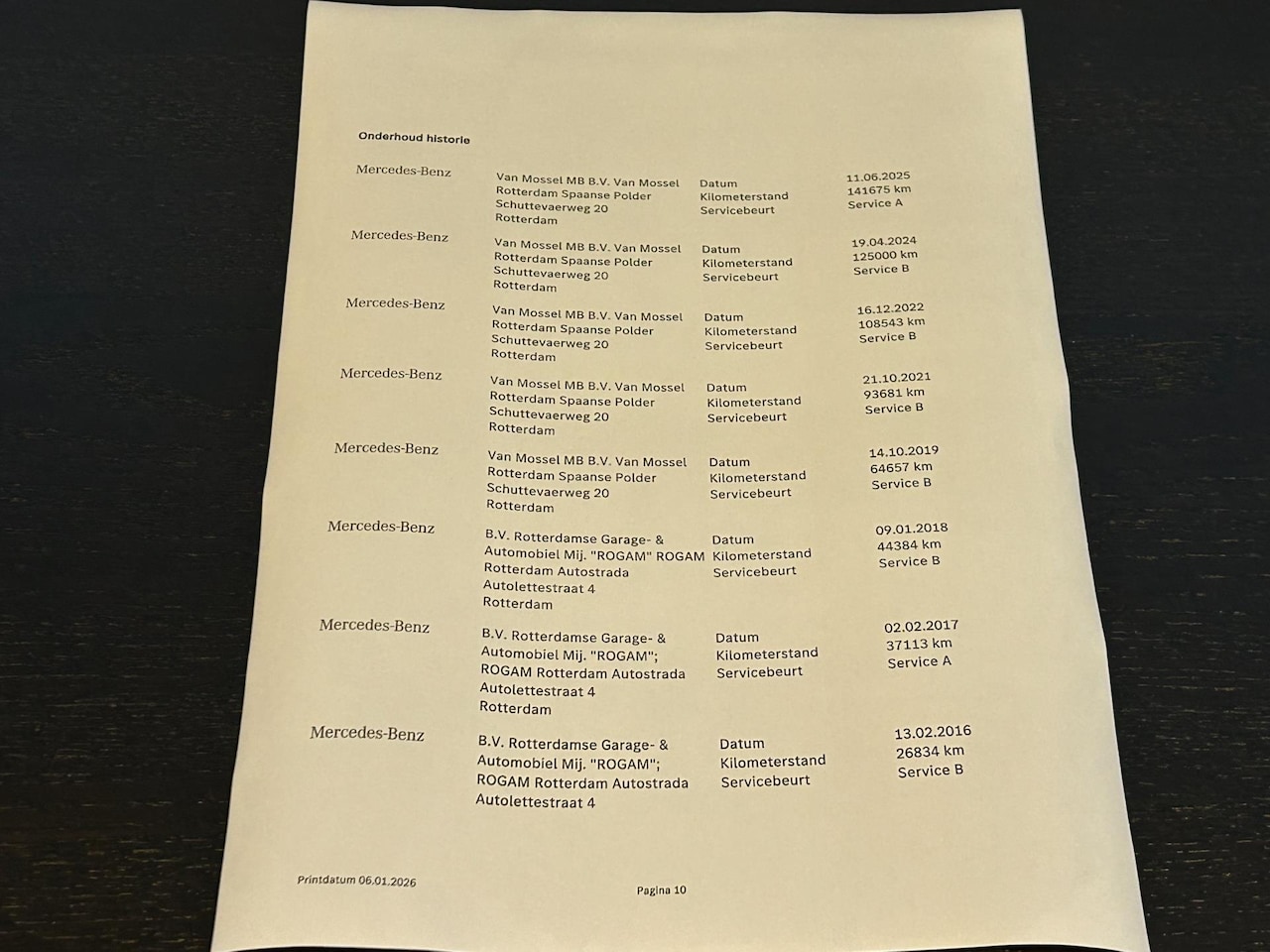 Onderhoud historie

Mercedes-Benz

Van Mossel MB B.V. Van Mossel Rotterdam Spaanse Polder Schuttevaerweg 20 Rotterdam

Datum
Kilometerstand
Servicebeurt

11.06.2025
141675 km
Service A

Mercedes-Benz

Van Mossel MB B.V. Van Mossel Rotterdam Spaanse Polder Schuttevaerweg 20 Rotterdam

Datum
Kilometerstand
Servicebeurt

19.04.2024
125000 km
Service B

Mercedes-Benz

Van Mossel MB B.V. Van Mossel Rotterdam Spaanse Polder Schuttevaerweg 20 Rotterdam

Datum
Kilometerstand
Servicebeurt

16.12.2022
108543 km
Service B

Mercedes-Benz

Van Mossel MB B.V. Van Mossel Rotterdam Spaanse Polder Schuttevaerweg 20 Rotterdam

Datum
Kilometerstand
Servicebeurt

21.10.2021
93681 km
Service B

Mercedes-Benz

Van Mossel MB B.V. Van Mossel Rotterdam Spaanse Polder Schuttevaerweg 20 Rotterdam

Datum
Kilometerstand
Servicebeurt

14.10.2019
64657 km
Service B

Mercedes-Benz

B.V. Rotterdamse Garage- & Automobiel Mij. "ROGAM" ROGAM Rotterdam Autostrada Autolettestraat 4 Rotterdam

Datum
Kilometerstand
Servicebeurt

09.01.2018
44384 km
Service B

Mercedes-Benz

B.V. Rotterdamse Garage- & Automobiel Mij. "ROGAM"; ROGAM Rotterdam Autostrada Autolettestraat 4 Rotterdam

Datum
Kilometerstand
Servicebeurt

02.02.2017
37113 km
Service A

Mercedes-Benz

B.V. Rotterdamse Garage- & Automobiel Mij. "ROGAM"; ROGAM Rotterdam Autostrada Autolettestraat 4

Datum
Kilometerstand
Servicebeurt

13.02.2016
26834 km
Service B

Printdatum 06.01.2026

Pagina 10